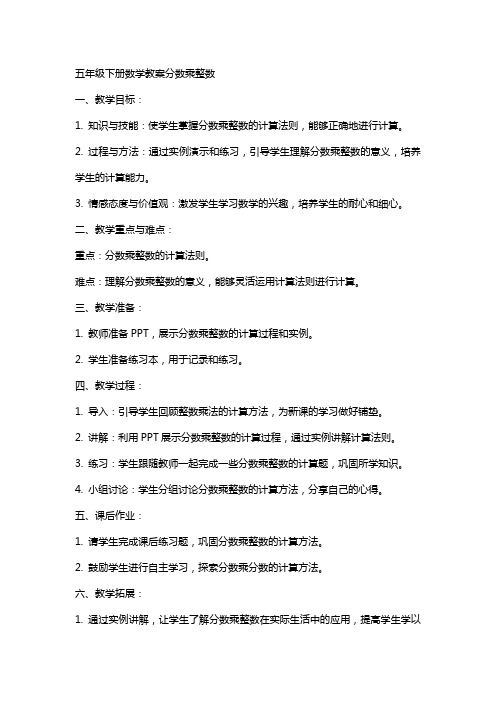 五年级下册数学教案分数乘整数

一、教学目标：

1. 知识与技能：使学生掌握分数乘整数的计算法则，能够正确地进行计算。

2. 过程与方法：通过实例演示和练习，引导学生理解分数乘整数的意义，培养学生的计算能力。

3. 情感态度与价值观：激发学生学习数学的兴趣，培养学生的耐心和细心。

二、教学重点与难点：

重点：分数乘整数的计算法则。

难点：理解分数乘整数的意义，能够灵活运用计算法则进行计算。

三、教学准备：

1. 教师准备 PPT，展示分数乘整数的计算过程和实例。

2. 学生准备练习本，用于记录和练习。

四、教学过程：

1. 导入：引导学生回顾整数乘法的计算方法，为新课的学习做好铺垫。

2. 讲解：利用 PPT 展示分数乘整数的计算过程，通过实例讲解计算法则。

3. 练习：学生跟随教师一起完成一些分数乘整数的计算题，巩固所学知识。

4. 小组讨论：学生分组讨论分数乘整数的计算方法，分享自己的心得。

五、课后作业：

1. 请学生完成课后练习题，巩固分数乘整数的计算方法。

2. 鼓励学生进行自主学习，探索分数乘分数的计算方法。

六、教学拓展：

1. 通过实例讲解，让学生了解分数乘整数在实际生活中的应用，提高学生学以